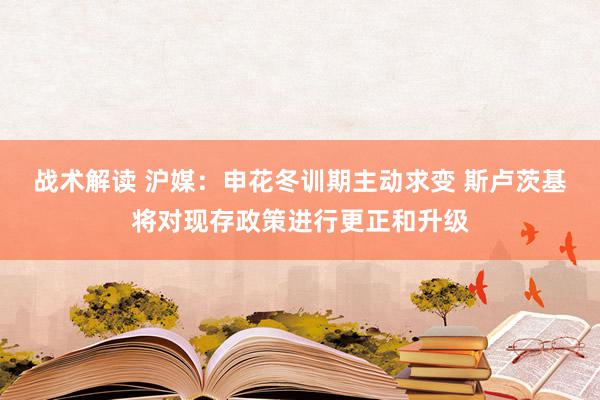 战术解读 沪媒：申花冬训期主动求变 斯卢茨基将对现存政策进行更正和升级